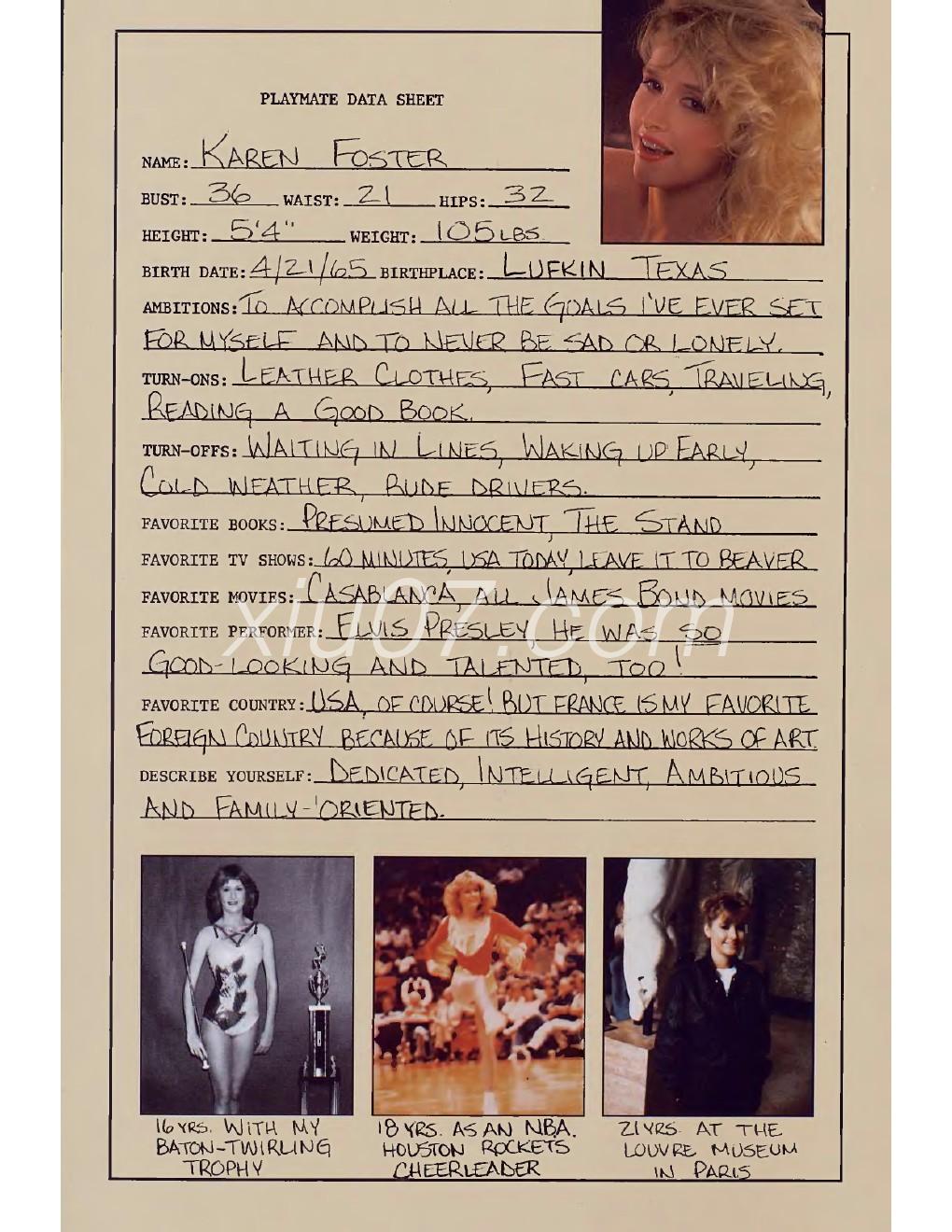 PLAYMATE DATA SHEET

NAME: KAREN FOSTER

BUST: 36 WAIST: 21 HIPS: 32

HEIGHT: 5'4" WEIGHT: 105 LBS.

BIRTH DATE: 4/21/65 BIRTHPLACE: LUFKIN TEXAS

AMBITIONS: TO ACCOMPLISH ALL THE GOALS I'VE EVER SET FOR MYSELF AND TO NEVER BE SAD OR LONELY.

TURN-ONS: LEATHER CLOTHES, FAST CARS, TRAVELING, READING A GOOD BOOK.

TURN-OFFS: WAITING IN LINES, WAKING UP EARLY, COLD WEATHER, RUDE DRIVERS.

FAVORITE BOOKS: PRESUMED INNOCENT, THE STAND

FAVORITE TV SHOWS: 60 MINUTES, USA TODAY, LEAVE IT TO BEAVER

FAVORITE MOVIES: CASABLANCA, ALL JAMES BOND MOVIES

FAVORITE PERFORMER: ELVIS PRESLEY HE WAS SO GOOD-LOOKING AND TALENTED, TOO!

FAVORITE COUNTRY: USA, OF COURSE! BUT FRANCE IS MY FAVORITE FOREIGN COUNTRY BECAUSE OF ITS HISTORY AND WORKS OF ART.

DESCRIBE YOURSELF: DEDICATED, INTELLIGENT, AMBITIOUS AND FAMILY-ORIENTED.

xiu07.com

16 YRS. WITH MY BATON-TWIRLING TROPHY

18 YRS. AS AN NBA. HOUSTON ROCKETS CHEERLEADER

21 YRS. AT THE LOUVRE MUSEUM IN PARIS